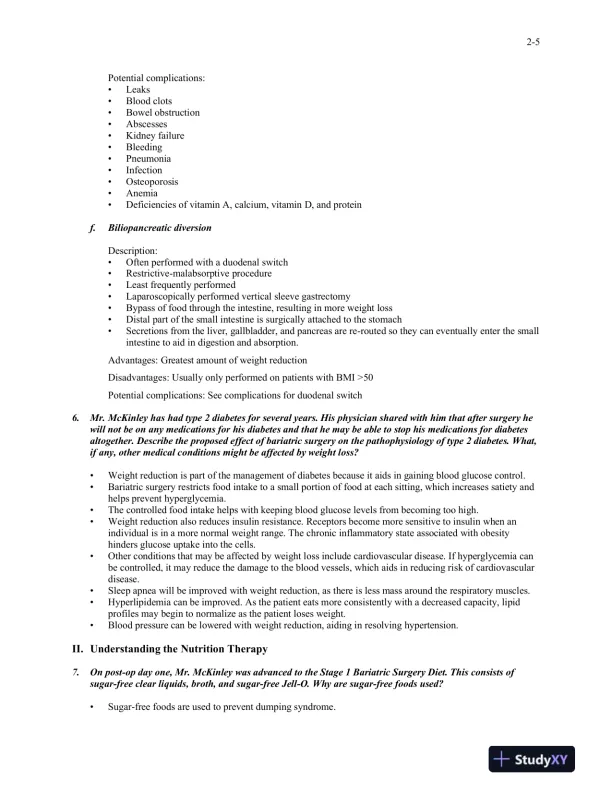 2-5

Potential complications:
• Leaks
• Blood clots
• Bowel obstruction
• Abscesses
• Kidney failure
• Bleeding
• Pneumonia
• Infection
• Osteoporosis
• Anemia
• Deficiencies of vitamin A, calcium, vitamin D, and protein

f. Biliopancreatic diversion

Description:
• Often performed with a duodenal switch
• Restrictive-malabsorptive procedure
• Least frequently performed
• Laparoscopically performed vertical sleeve gastrectomy
• Bypass of food through the intestine, resulting in more weight loss
• Distal part of the small intestine is surgically attached to the stomach
• Secretions from the liver, gallbladder, and pancreas are re-routed so they can eventually enter the small intestine to aid in digestion and absorption.

Advantages: Greatest amount of weight reduction

Disadvantages: Usually only performed on patients with BMI >50

Potential complications: See complications for duodenal switch

6. Mr. McKinley has had type 2 diabetes for several years. His physician shared with him that after surgery he will not be on any medications for his diabetes and that he may be able to stop his medications for diabetes altogether. Describe the proposed effect of bariatric surgery on the pathophysiology of type 2 diabetes. What, if any, other medical conditions might be affected by weight loss?

• Weight reduction is part of the management of diabetes because it aids in gaining blood glucose control.
• Bariatric surgery restricts food intake to a small portion of food at each sitting, which increases satiety and helps prevent hyperglycemia.
• The controlled food intake helps with keeping blood glucose levels from becoming too high.
• Weight reduction also reduces insulin resistance. Receptors become more sensitive to insulin when an individual is in a more normal weight range. The chronic inflammatory state associated with obesity hinders glucose uptake into the cells.
• Other conditions that may be affected by weight loss include cardiovascular disease. If hyperglycemia can be controlled, it may reduce the damage to the blood vessels, which aids in reducing risk of cardiovascular disease.
• Sleep apnea will be improved with weight reduction, as there is less mass around the respiratory muscles.
• Hyperlipidemia can be improved. As the patient eats more consistently with a decreased capacity, lipid profiles may begin to normalize as the patient loses weight.
• Blood pressure can be lowered with weight reduction, aiding in resolving hypertension.

II. Understanding the Nutrition Therapy

7. On post-op day one, Mr. McKinley was advanced to the Stage 1 Bariatric Surgery Diet. This consists of sugar-free clear liquids, broth, and sugar-free Jell-O. Why are sugar-free foods used?

• Sugar-free foods are used to prevent dumping syndrome.

StudyXY